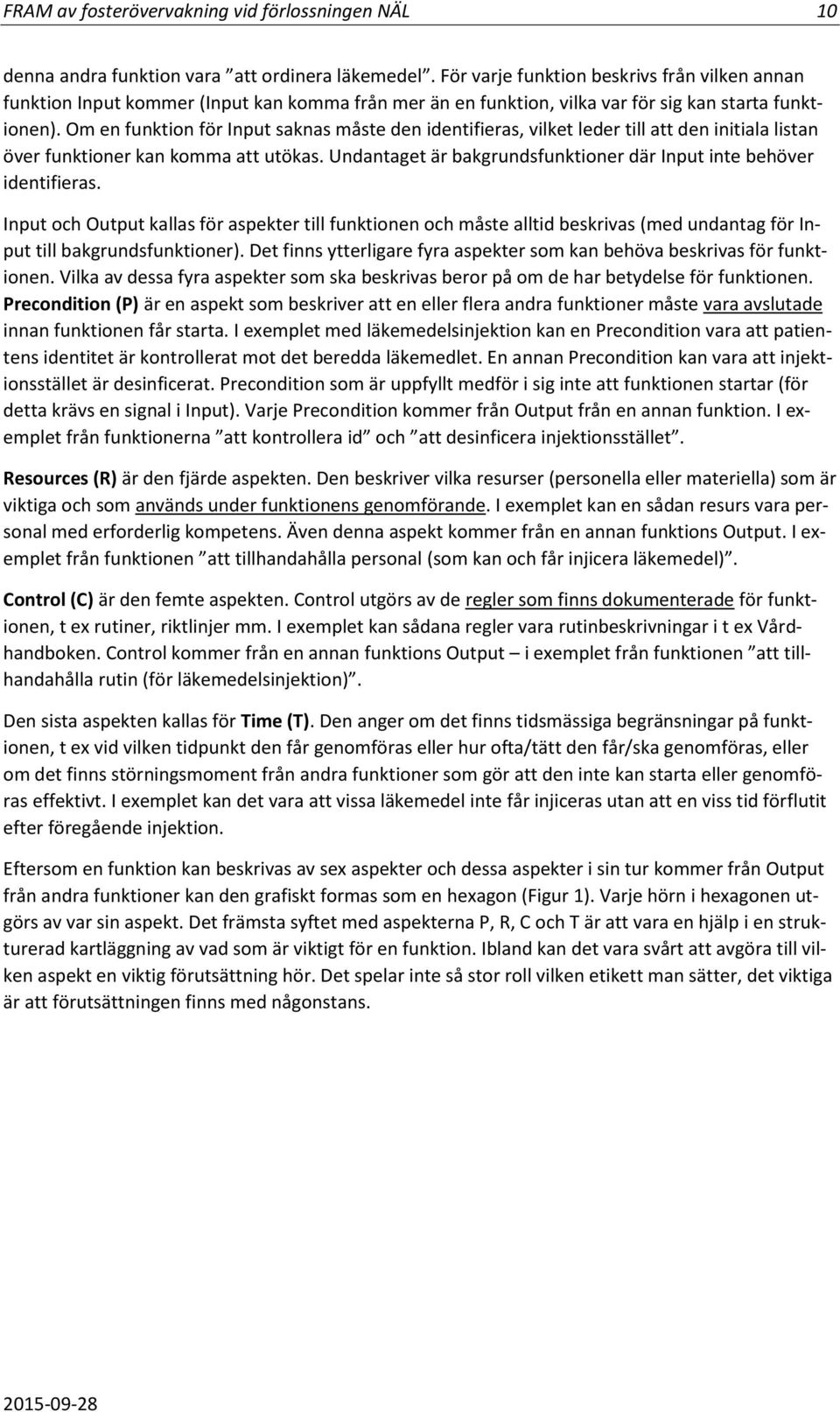 FRAM av fosterövervakning vid förlossningen NÄL 10

denna andra funktion vara ”att ordinera läkemedel”. För varje funktion beskrivs från vilken annan funktion Input kommer (Input kan komma från mer än en funktion, vilka var för sig kan starta funktionen). Om en funktion för Input saknas måste den identifieras, vilket leder till att den initiala listan över funktioner kan komma att utökas. Undantaget är bakgrundsfunktioner där Input inte behöver identifieras.

Input och Output kallas för aspekter till funktionen och måste alltid beskrivas (med undantag för Input till bakgrundsfunktioner). Det finns ytterligare fyra aspekter som kan behöva beskrivas för funktionen. Vilka av dessa fyra aspekter som ska beskrivas beror på om de har betydelse för funktionen. Precondition (P) är en aspekt som beskriver att en eller flera andra funktioner måste vara avslutade innan funktionen får starta. I exemplet med läkemedelsinjektion kan en Precondition vara att patientens identitet är kontrollerat mot det beredda läkemedlet. En annan Precondition kan vara att injektionsstället är desinficerat. Precondition som är uppfyllt medför i sig inte att funktionen startar (för detta krävs en signal i Input). Varje Precondition kommer från Output från en annan funktion. I exemplet från funktionerna ”att kontrollera id” och ”att desinficera injektionsstället”.

Resources (R) är den fjärde aspekten. Den beskriver vilka resurser (personella eller materiella) som är viktiga och som används under funktionens genomförande. I exemplet kan en sådan resurs vara personal med erforderlig kompetens. Även denna aspekt kommer från en annan funktions Output. I exemplet från funktionen ”att tillhandahålla personal (som kan och får injicera läkemedel)”.

Control (C) är den femte aspekten. Control utgörs av de regler som finns dokumenterade för funktionen, t ex rutiner, riktlinjer mm. I exemplet kan sådana regler vara rutinbeskrivningar i t ex Vårdhandboken. Control kommer från en annan funktions Output – i exemplet från funktionen ”att tillhandahålla rutin (för läkemedelsinjektion)”.

Den sista aspekten kallas för Time (T). Den anger om det finns tidsmässiga begränsningar på funktionen, t ex vid vilken tidpunkt den får genomföras eller hur ofta/tätt den får/ska genomföras, eller om det finns störningsmoment från andra funktioner som gör att den inte kan starta eller genomföras effektivt. I exemplet kan det vara att vissa läkemedel inte får injiceras utan att en viss tid förflutit efter föregående injektion.

Eftersom en funktion kan beskrivas av sex aspekter och dessa aspekter i sin tur kommer från Output från andra funktioner kan den grafiskt formas som en hexagon (Figur 1). Varje hörn i hexagonen utgörs av var sin aspekt. Det främsta syftet med aspekterna P, R, C och T är att vara en hjälp i en strukturerad kartläggning av vad som är viktigt för en funktion. Ibland kan det vara svårt att avgöra till vilken aspekt en viktig förutsättning hör. Det spelar inte så stor roll vilken etikett man sätter, det viktiga är att förutsättningen finns med någonstans.

2015-09-28